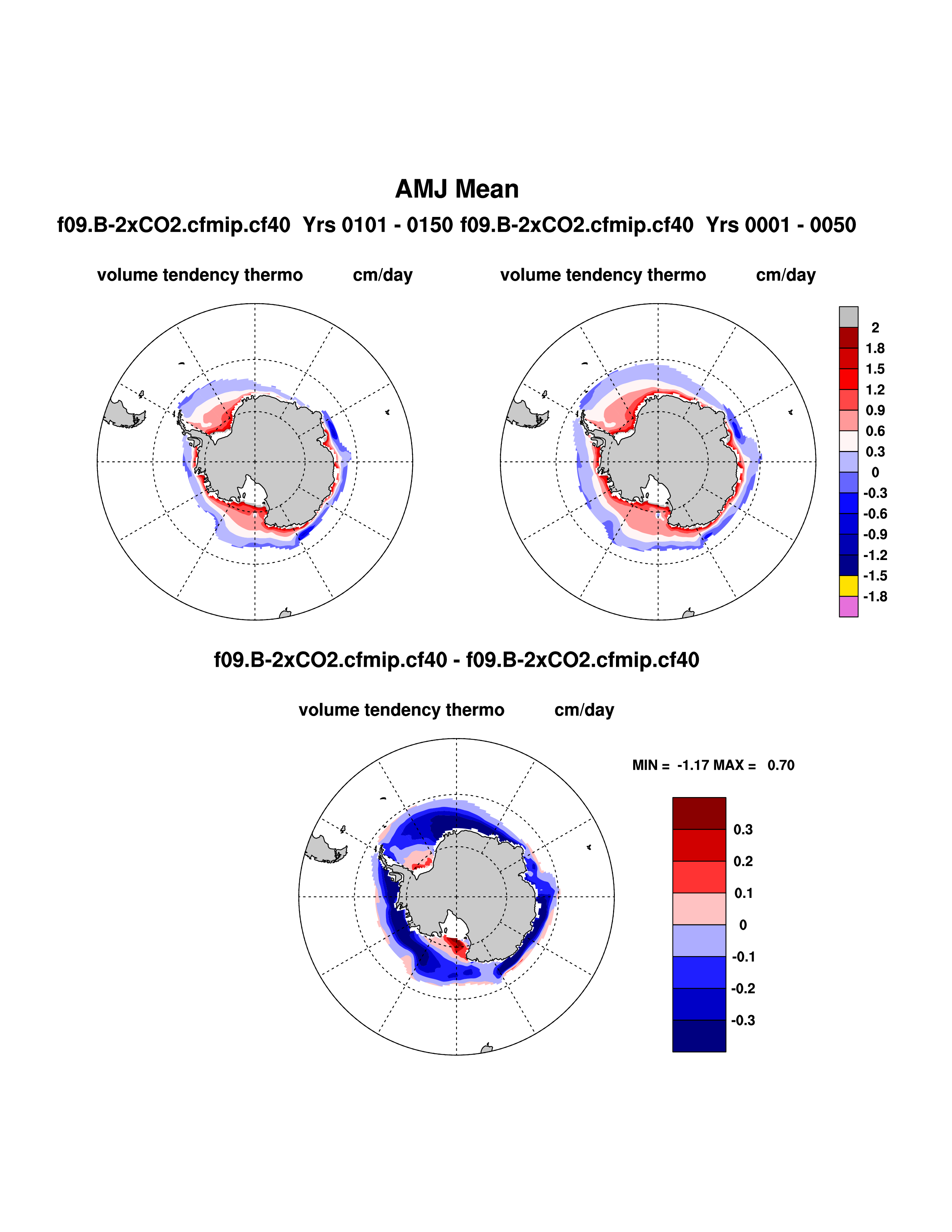 AMJ Mean

f09.B-2xCO2.cfmip.cf40 Yrs 0101 - 0150 f09.B-2xCO2.cfmip.cf40 Yrs 0001 - 0050

volume tendency thermo cm/day

volume tendency thermo cm/day

2
1.8
1.5
1.2
0.9
0.6
0.3
0
-0.3
-0.6
-0.9
-1.2
-1.5
-1.8

f09.B-2xCO2.cfmip.cf40 - f09.B-2xCO2.cfmip.cf40

volume tendency thermo cm/day

MIN = -1.17 MAX = 0.70

0.3
0.2
0.1
0
-0.1
-0.2
-0.3